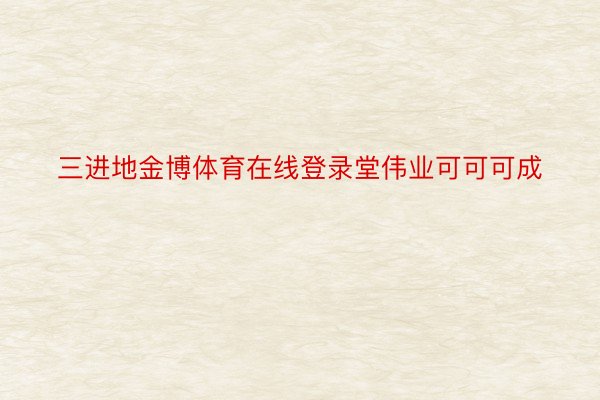 三进地金博体育在线登录堂伟业可可可成